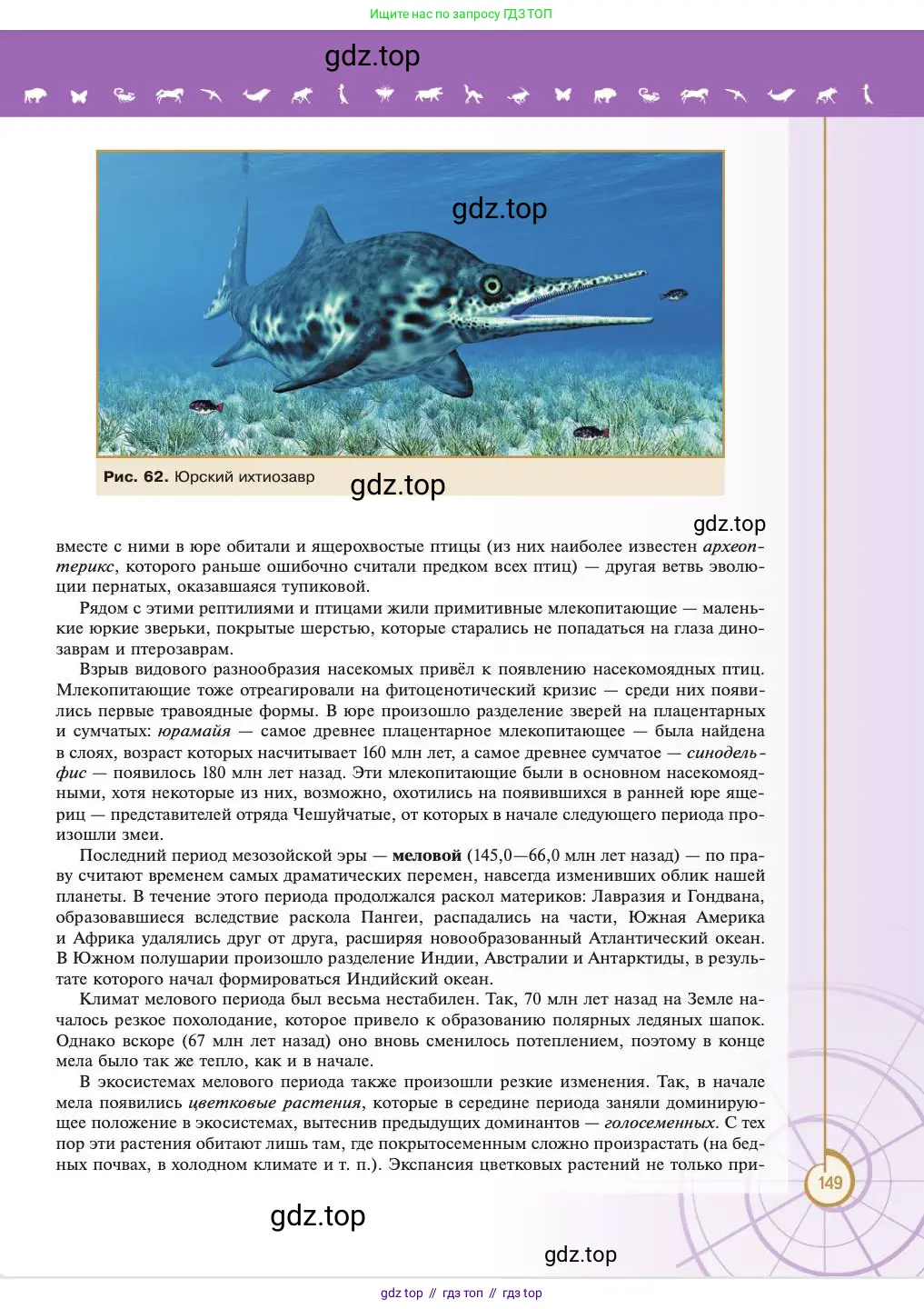 Ищите нас по запросу ГДЗ ТОП

gdz.top

gdz.top

Рис. 62. Юрский ихтиозавр

gdz.top

gdz.top

вместе с ними в юре обитали и ящерохвостые птицы (из них наиболее известен археоптерикс, которого раньше ошибочно считали предком всех птиц) — другая ветвь эволюции пернатых, оказавшаяся тупиковой.

Рядом с этими рептилиями и птицами жили примитивные млекопитающие — маленькие юркие зверьки, покрытые шерстью, которые старались не попадаться на глаза динозаврам и птерозаврам.

Взрыв видового разнообразия насекомых привёл к появлению насекомоядных птиц. Млекопитающие тоже отреагировали на фитоценотический кризис — среди них появились первые травоядные формы. В юре произошло разделение зверей на плацентарных и сумчатых: юрамайя — самое древнее плацентарное млекопитающее — была найдена в слоях, возраст которых насчитывает 160 млн лет, а самое древнее сумчатое — синодельфис — появилось 180 млн лет назад. Эти млекопитающие были в основном насекомоядными, хотя некоторые из них, возможно, охотились на появившихся в ранней юре ящериц — представителей отряда Чешуйчатые, от которых в начале следующего периода произошли змеи.

Последний период мезозойской эры — меловой (145,0—66,0 млн лет назад) — по праву считают временем самых драматических перемен, навсегда изменивших облик нашей планеты. В течение этого периода продолжался раскол материков: Лавразия и Гондвана, образовавшиеся вследствие раскола Пангеи, распадались на части, Южная Америка и Африка удалялись друг от друга, расширяя новообразованный Атлантический океан. В Южном полушарии произошло разделение Индии, Австралии и Антарктиды, в результате которого начал формироваться Индийский океан.

Климат мелового периода был весьма нестабилен. Так, 70 млн лет назад на Земле началось резкое похолодание, которое привело к образованию полярных ледяных шапок. Однако вскоре (67 млн лет назад) оно вновь сменилось потеплением, поэтому в конце мела было так же тепло, как и в начале.

В экосистемах мелового периода также произошли резкие изменения. Так, в начале мела появились цветковые растения, которые в середине периода заняли доминирующее положение в экосистемах, вытеснив предыдущих доминантов — голосеменных. С тех пор эти растения обитают лишь там, где покрытосеменным сложно произрастать (на бедных почвах, в холодном климате и т. п.). Экспансия цветковых растений не только при-

149

gdz.top

gdz.top

gdz top // гдз топ // гдз top